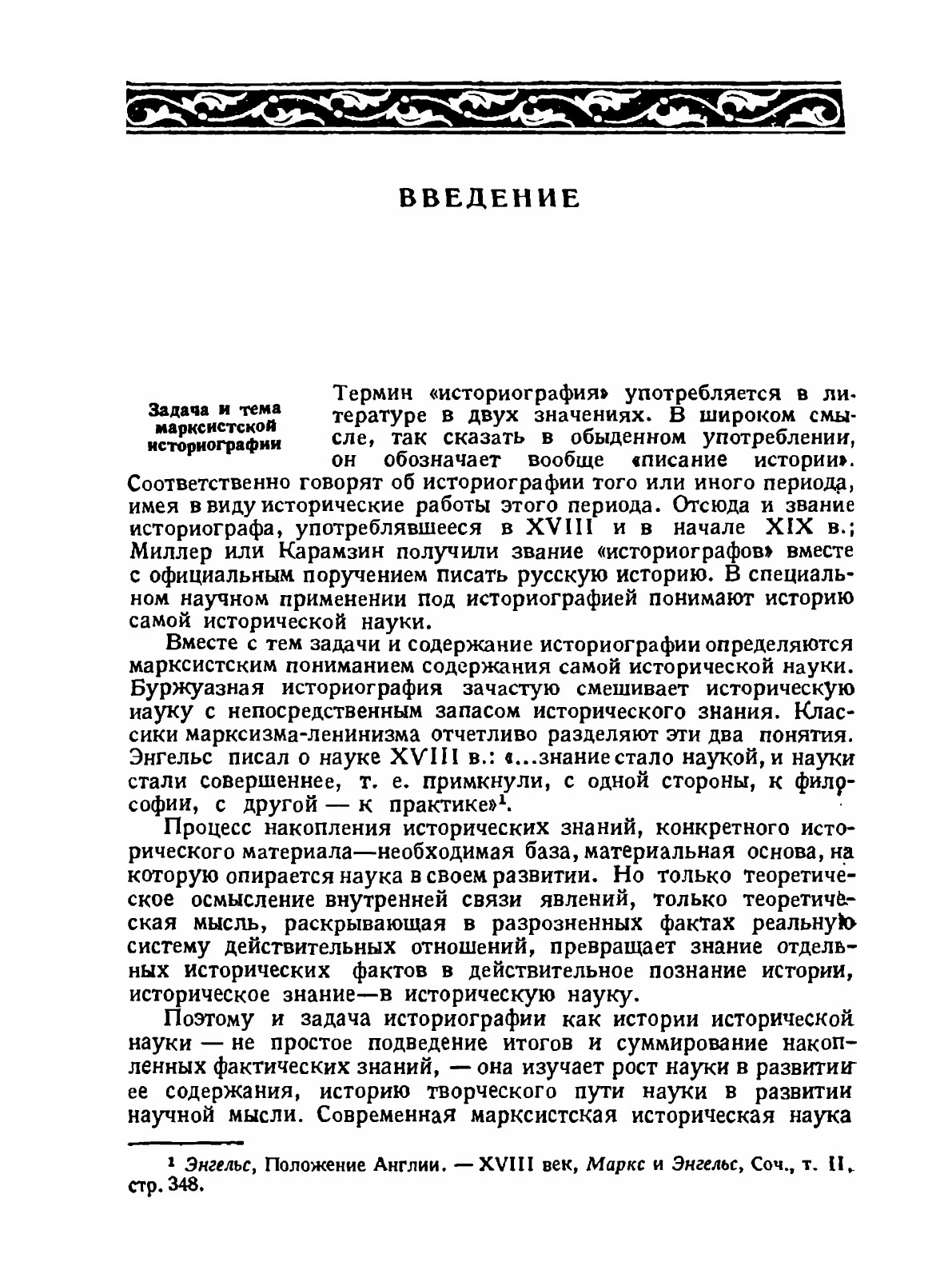 ВВЕДЕНИЕ

Задача и тема марксистской историографии

Термин «историография» употребляется в литературе в двух значениях. В широком смысле, так сказать в обыденном употреблении, он обозначает вообще «писание истории». Соответственно говорят об историографии того или иного периода, имея в виду исторические работы этого периода. Отсюда и звание историографа, употреблявшееся в XVIII и в начале XIX в.; Миллер или Карамзин получили звание «историографов» вместе с официальным поручением писать русскую историю. В специальном научном применении под историографией понимают историю самой исторической науки.

Вместе с тем задачи и содержание историографии определяются марксистским пониманием содержания самой исторической науки. Буржуазная историография зачастую смешивает историческую иауку с непосредственным запасом исторического знания. Классики марксизма-ленинизма отчетливо разделяют эти два понятия. Энгельс писал о науке XVIII в.: «...знание стало наукой, и науки стали совершеннее, т. е. примкнули, с одной стороны, к философии, с другой — к практике»$^1$.

Процесс накопления исторических знаний, конкретного исторического материала—необходимая база, материальная основа, на которую опирается наука в своем развитии. Но только теоретическое осмысление внутренней связи явлений, только теоретическая мысль, раскрывающая в разрозненных фактах реальную систему действительных отношений, превращает знание отдельных исторических фактов в действительное познание истории, историческое знание—в историческую науку.

Поэтому и задача историографии как истории исторической науки — не простое подведение итогов и суммирование накопленных фактических знаний, — она изучает рост науки в развитии ее содержания, историю творческого пути науки в развитии научной мысли. Современная марксистская историческая наука

$^1$ Энгельс, Положение Англии. — XVIII век, Маркс и Энгельс, Соч., т. II, стр. 348.